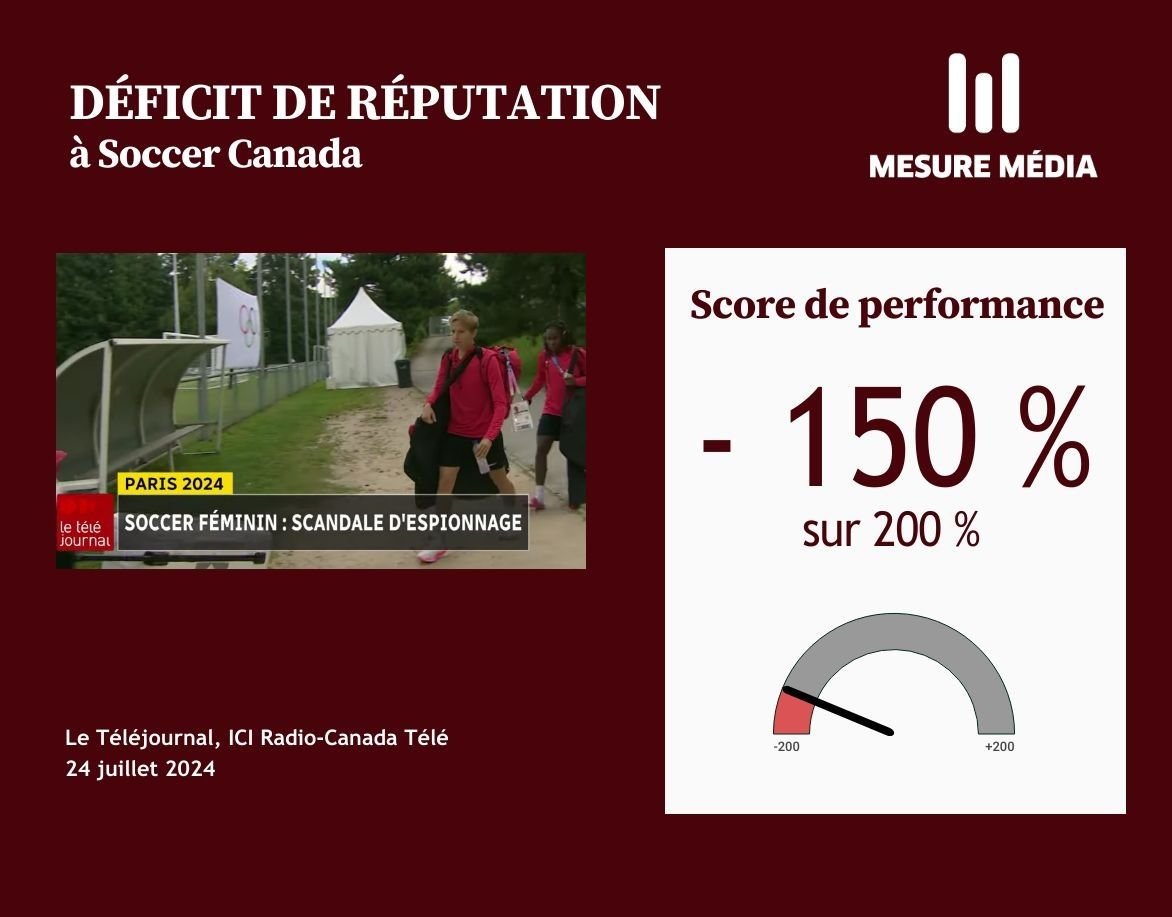 DÉFICIT DE RÉPUTATION
à Soccer Canada

MESURE MÉDIA

PARIS 2024
le télé journal
SOCCER FÉMININ : SCANDALE D'ESPIONNAGE

Score de performance
- 150 %
sur 200 %

-200
+200

Le Téléjournal, ICI Radio-Canada Télé
24 juillet 2024